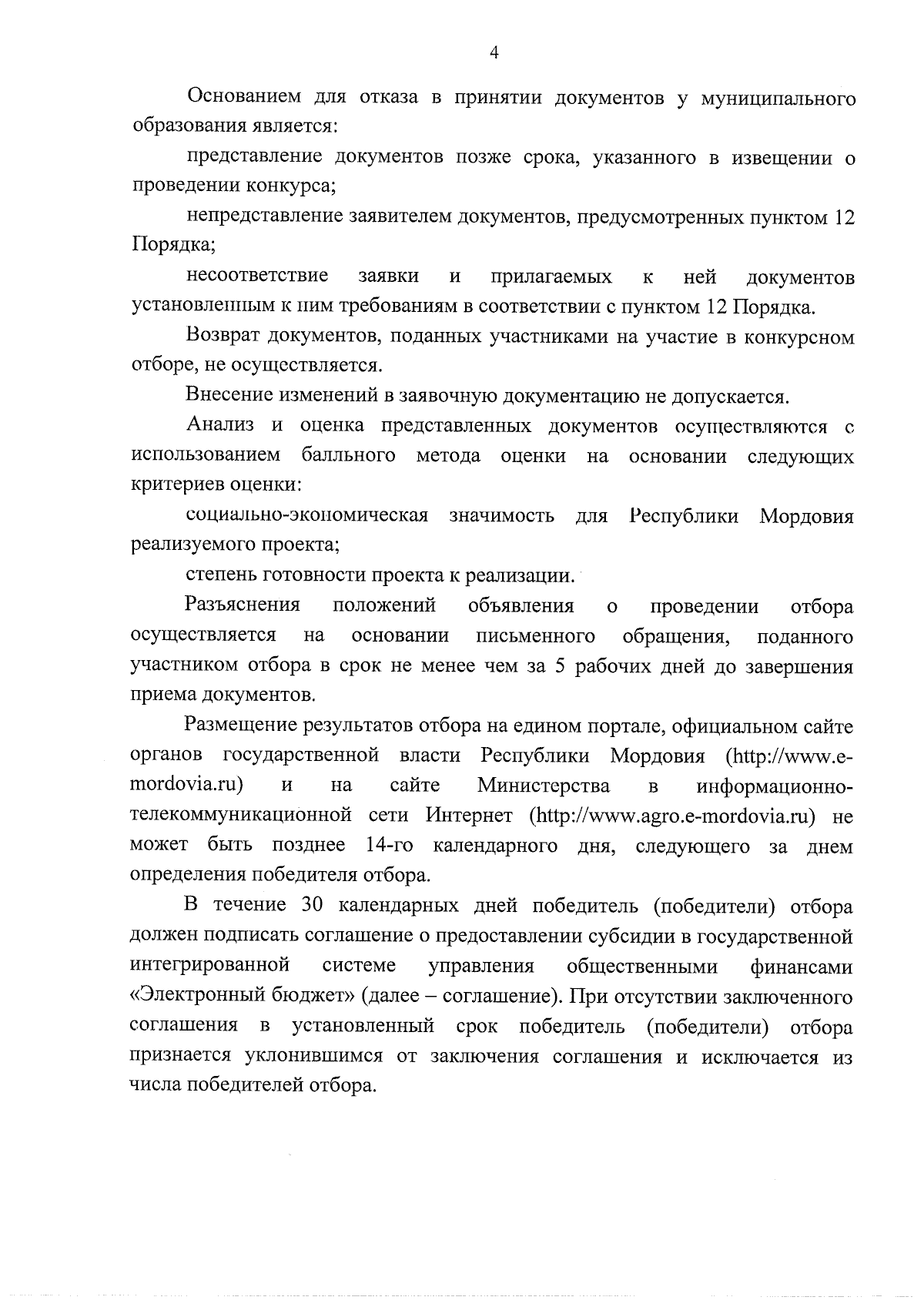 4

Основанием для отказа в принятии документов у муниципального образования является:

представление документов позже срока, указанного в извещении о проведении конкурса;

непредставление заявителем документов, предусмотренных пунктом 12 Порядка;

несоответствие заявки и прилагаемых к ней документов установленным к ним требованиям в соответствии с пунктом 12 Порядка.

Возврат документов, поданных участниками на участие в конкурсном отборе, не осуществляется.

Внесение изменений в заявочную документацию не допускается.

Анализ и оценка представленных документов осуществляются с использованием балльного метода оценки на основании следующих критериев оценки:

социально-экономическая значимость для Республики Мордовия реализуемого проекта;

степень готовности проекта к реализации.

Разъяснения положений объявления о проведении отбора осуществляется на основании письменного обращения, поданного участником отбора в срок не менее чем за 5 рабочих дней до завершения приема документов.

Размещение результатов отбора на едином портале, официальном сайте органов государственной власти Республики Мордовия (http://www.e-mordovia.ru) и на сайте Министерства в информационно-телекоммуникационной сети Интернет (http://www.agro.e-mordovia.ru) не может быть позднее 14-го календарного дня, следующего за днем определения победителя отбора.

В течение 30 календарных дней победитель (победители) отбора должен подписать соглашение о предоставлении субсидии в государственной интегрированной системе управления общественными финансами «Электронный бюджет» (далее – соглашение). При отсутствии заключенного соглашения в установленный срок победитель (победители) отбора признается уклонившимся от заключения соглашения и исключается из числа победителей отбора.